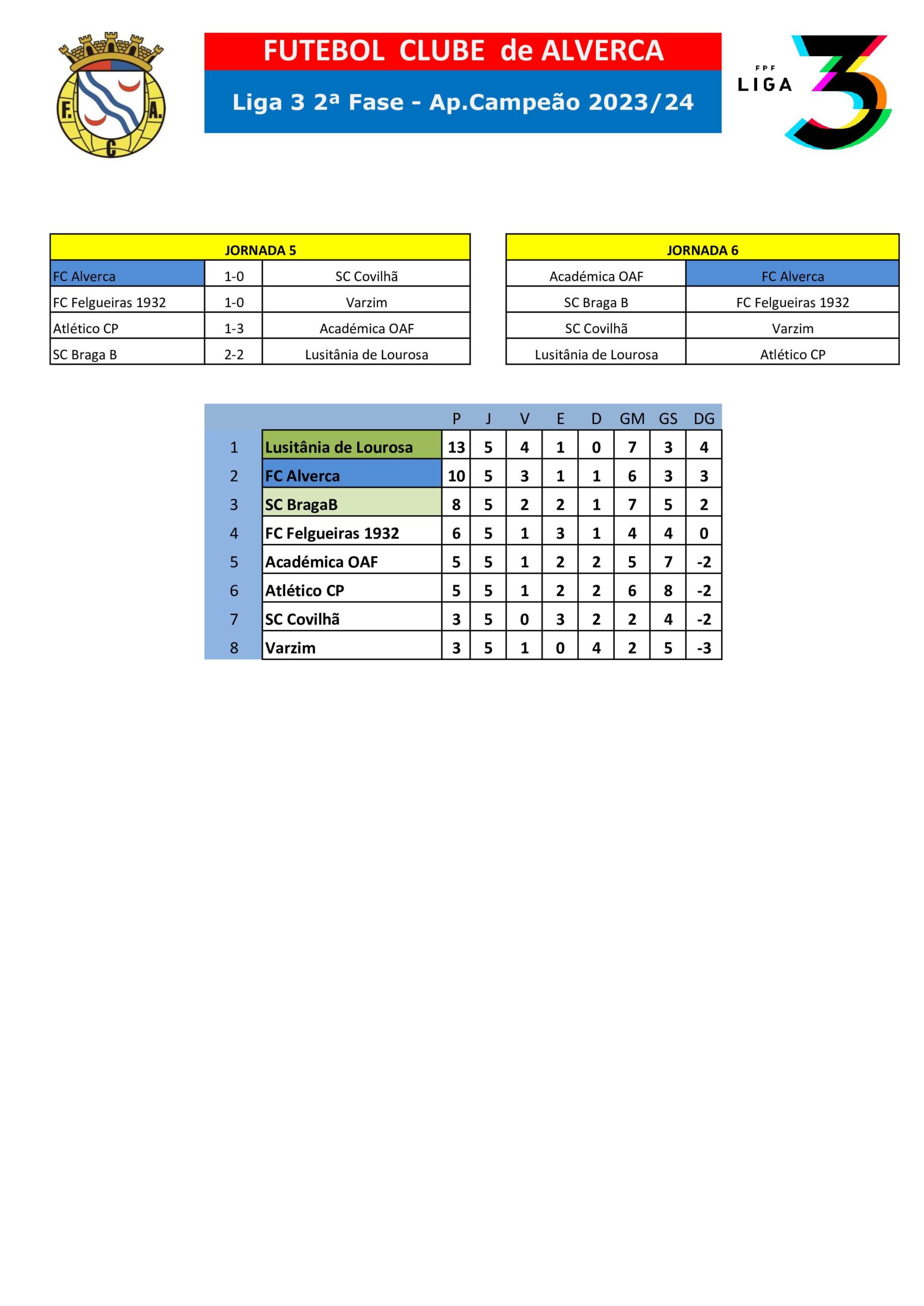 F. A. C

FUTEBOL CLUBE de ALVERCA

Liga 3 2ª Fase - Ap.Campeão 2023/24

FPF LIGA 3

| JORNADA 5 | | |
|---|---|---|
| FC Alverca | 1-0 | SC Covilhã |
| FC Felgueiras 1932 | 1-0 | Varzim |
| Atlético CP | 1-3 | Académica OAF |
| SC Braga B | 2-2 | Lusitânia de Lourosa |

| JORNADA 6 | |
|---|---|
| Académica OAF | FC Alverca |
| SC Braga B | FC Felgueiras 1932 |
| SC Covilhã | Varzim |
| Lusitânia de Lourosa | Atlético CP |

| | | P | J | V | E | D | GM | GS | DG |
|---|---|---|---|---|---|---|---|---|---|
| 1 | Lusitânia de Lourosa | 13 | 5 | 4 | 1 | 0 | 7 | 3 | 4 |
| 2 | FC Alverca | 10 | 5 | 3 | 1 | 1 | 6 | 3 | 3 |
| 3 | SC BragaB | 8 | 5 | 2 | 2 | 1 | 7 | 5 | 2 |
| 4 | FC Felgueiras 1932 | 6 | 5 | 1 | 3 | 1 | 4 | 4 | 0 |
| 5 | Académica OAF | 5 | 5 | 1 | 2 | 2 | 5 | 7 | -2 |
| 6 | Atlético CP | 5 | 5 | 1 | 2 | 2 | 6 | 8 | -2 |
| 7 | SC Covilhã | 3 | 5 | 0 | 3 | 2 | 2 | 4 | -2 |
| 8 | Varzim | 3 | 5 | 1 | 0 | 4 | 2 | 5 | -3 |